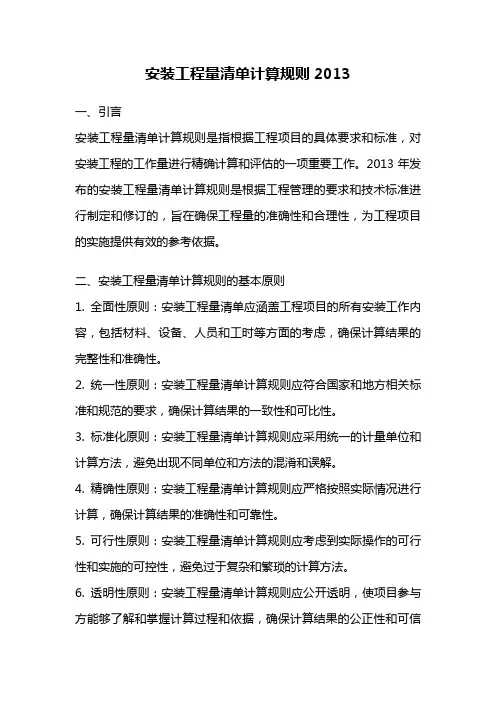 安装工程量清单计算规则 2013

一、引言

安装工程量清单计算规则是指根据工程项目的具体要求和标准，对安装工程的工作量进行精确计算和评估的一项重要工作。2013 年发布的安装工程量清单计算规则是根据工程管理的要求和技术标准进行制定和修订的，旨在确保工程量的准确性和合理性，为工程项目的实施提供有效的参考依据。

二、安装工程量清单计算规则的基本原则

1. 全面性原则：安装工程量清单应涵盖工程项目的所有安装工作内容，包括材料、设备、人员和工时等方面的考虑，确保计算结果的完整性和准确性。

2. 统一性原则：安装工程量清单计算规则应符合国家和地方相关标准和规范的要求，确保计算结果的一致性和可比性。

3. 标准化原则：安装工程量清单计算规则应采用统一的计量单位和计算方法，避免出现不同单位和方法的混淆和误解。

4. 精确性原则：安装工程量清单计算规则应严格按照实际情况进行计算，确保计算结果的准确性和可靠性。

5. 可行性原则：安装工程量清单计算规则应考虑到实际操作的可行性和实施的可控性，避免过于复杂和繁琐的计算方法。

6. 透明性原则：安装工程量清单计算规则应公开透明，使项目参与方能够了解和掌握计算过程和依据，确保计算结果的公正性和可信